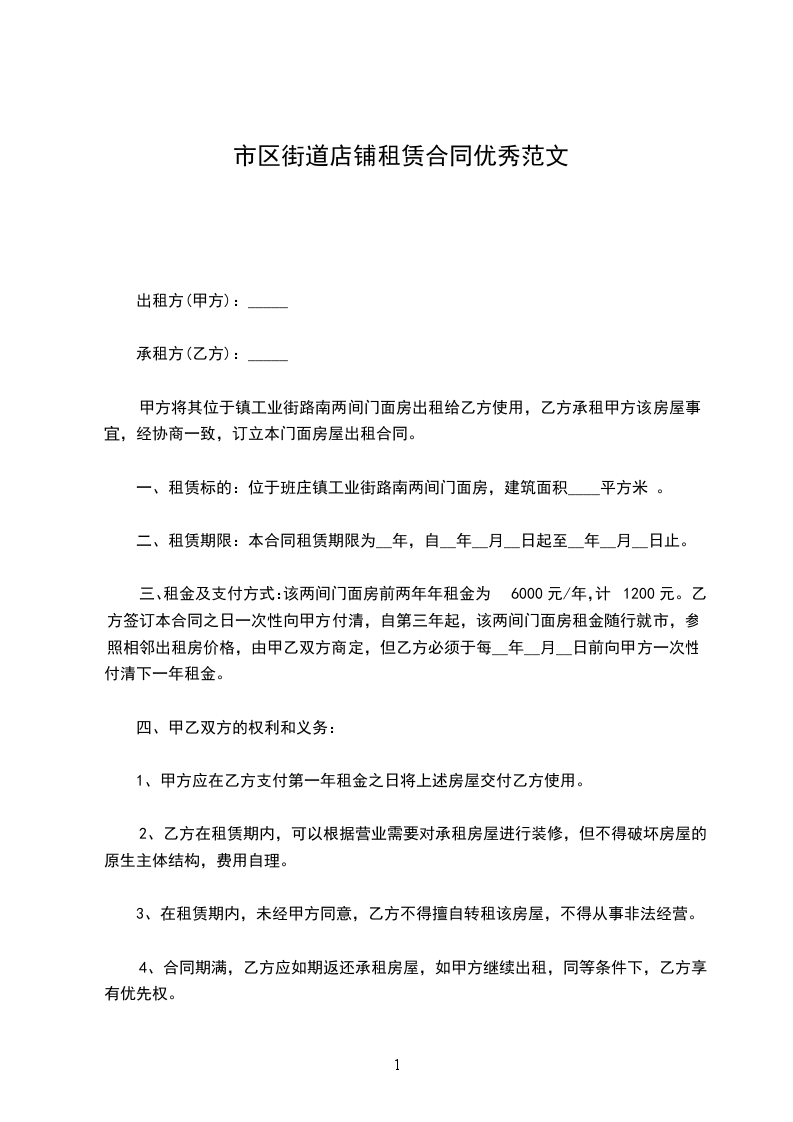 市区街道店铺租赁合同优秀范文

出租方(甲方)：_____

承租方(乙方)：_____

甲方将其位于镇工业街路南两间门面房出租给乙方使用，乙方承租甲方该房屋事宜，经协商一致，订立本门面房屋出租合同。

一、租赁标的：位于班庄镇工业街路南两间门面房，建筑面积____平方米 。

二、租赁期限：本合同租赁期限为__年，自__年__月__日起至__年__月__日止。

三、租金及支付方式：该两间门面房前两年年租金为 6000 元/年，计 1200 元。乙方签订本合同之日一次性向甲方付清，自第三年起，该两间门面房租金随行就市，参照相邻出租房价格，由甲乙双方商定，但乙方必须于每__年__月__日前向甲方一次性付清下一年租金。

四、甲乙双方的权利和义务：

1、甲方应在乙方支付第一年租金之日将上述房屋交付乙方使用。

2、乙方在租赁期内，可以根据营业需要对承租房屋进行装修，但不得破坏房屋的原生主体结构，费用自理。

3、在租赁期内，未经甲方同意，乙方不得擅自转租该房屋，不得从事非法经营。

4、合同期满，乙方应如期返还承租房屋，如甲方继续出租，同等条件下，乙方享有优先权。

1